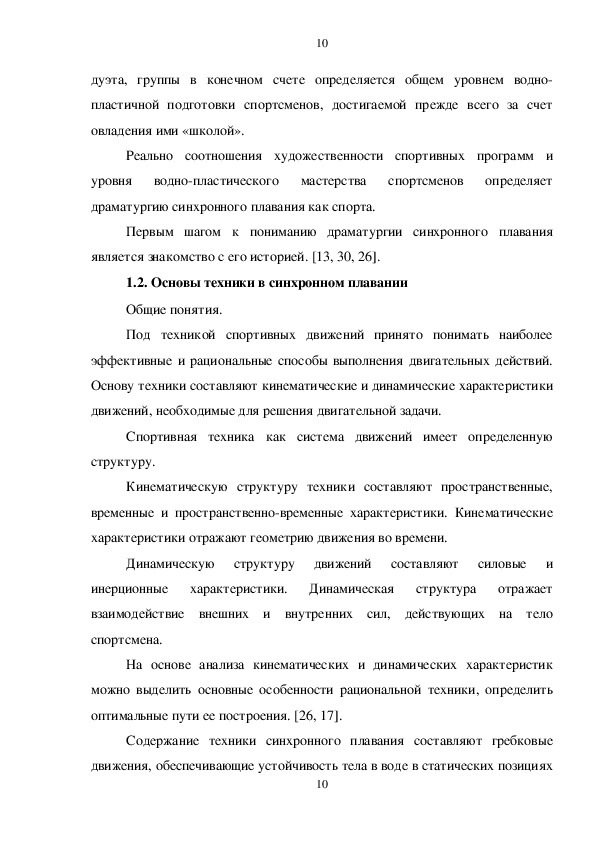 10

дуэта, группы в конечном счете определяется общем уровнем водно-пластичной подготовки спортсменов, достигаемой прежде всего за счет овладения ими «школой».

Реально соотношения художественности спортивных программ и уровня водно-пластического мастерства спортсменов определяет драматургию синхронного плавания как спорта.

Первым шагом к пониманию драматургии синхронного плавания является знакомство с его историей. [13, 30, 26].

1.2. Основы техники в синхронном плавании

Общие понятия.

Под техникой спортивных движений принято понимать наиболее эффективные и рациональные способы выполнения двигательных действий. Основу техники составляют кинематические и динамические характеристики движений, необходимые для решения двигательной задачи.

Спортивная техника как система движений имеет определенную структуру.

Кинематическую структуру техники составляют пространственные, временные и пространственно-временные характеристики. Кинематические характеристики отражают геометрию движения во времени.

Динамическую структуру движений составляют силовые и инерционные характеристики. Динамическая структура отражает взаимодействие внешних и внутренних сил, действующих на тело спортсмена.

На основе анализа кинематических и динамических характеристик можно выделить основные особенности рациональной техники, определить оптимальные пути ее построения. [26, 17].

Содержание техники синхронного плавания составляют гребковые движения, обеспечивающие устойчивость тела в воде в статических позициях

10